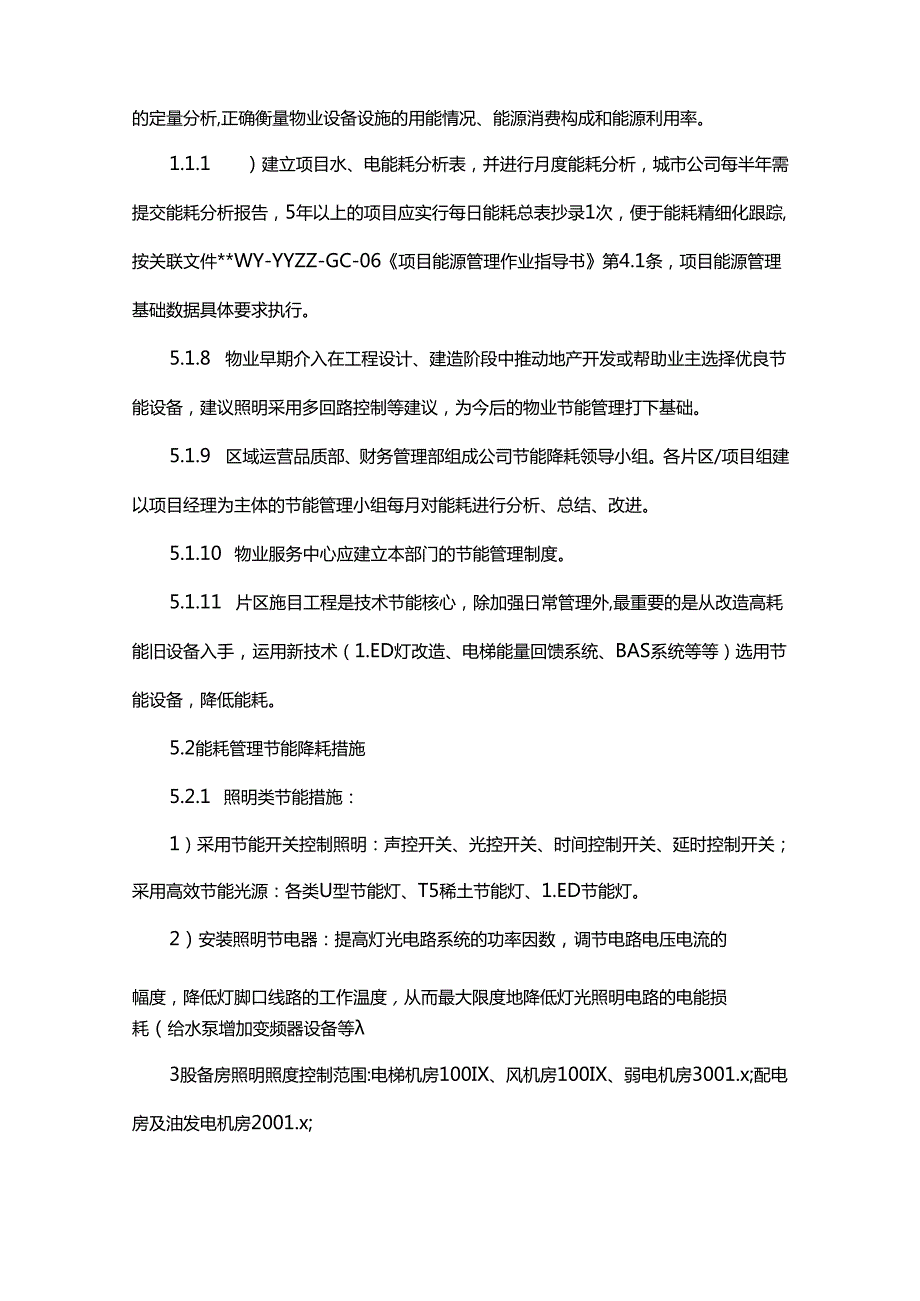 的定量分析,正确衡量物业设备设施的用能情况、能源消费构成和能源利用率。

1.1.1　）建立项目水、电能耗分析表，并进行月度能耗分析，城市公司每半年需提交能耗分析报告，5年以上的项目应实行每日能耗总表抄录1次，便于能耗精细化跟踪,按关联文件**WY-YYZZ-GC-06《项目能源管理作业指导书》第4.1条，项目能源管理基础数据具体要求执行。

5.1.8　物业早期介入在工程设计、建造阶段中推动地产开发或帮助业主选择优良节能设备，建议照明采用多回路控制等建议，为今后的物业节能管理打下基础。

5.1.9　区域运营品质部、财务管理部组成公司节能降耗领导小组。各片区/项目组建以项目经理为主体的节能管理小组每月对能耗进行分析、总结、改进。

5.1.10　物业服务中心应建立本部门的节能管理制度。

5.1.11　片区施目工程是技术节能核心，除加强日常管理外,最重要的是从改造高耗能旧设备入手，运用新技术（1.ED灯改造、电梯能量回馈系统、BAS系统等等）选用节能设备，降低能耗。

5.2能耗管理节能降耗措施

5.2.1　照明类节能措施：

1）采用节能开关控制照明：声控开关、光控开关、时间控制开关、延时控制开关；采用高效节能光源：各类U型节能灯、T5稀土节能灯、1.ED节能灯。

2）安装照明节电器：提高灯光电路系统的功率因数，调节电路电压电流的

幅度，降低灯脚口线路的工作温度，从而最大限度地降低灯光照明电路的电能损耗（给水泵增加变频器设备等λ

3股备房照明照度控制范围:电梯机房100IX、风机房100IX、弱电机房3001.x;配电房及油发电机房2001.x;